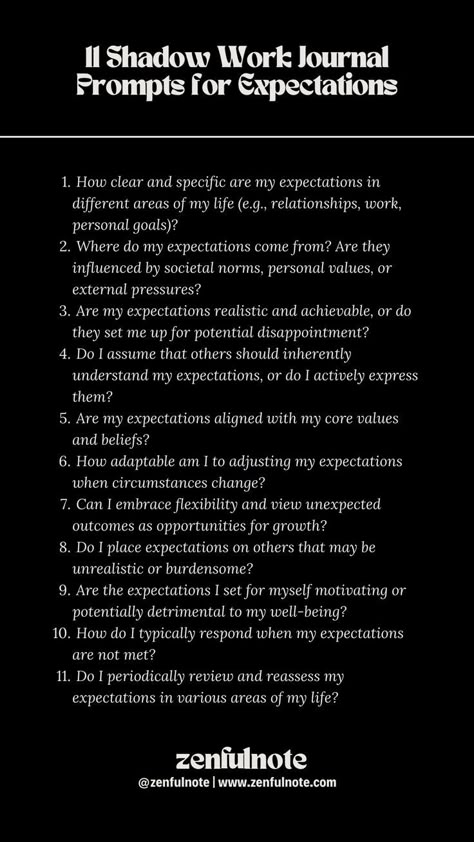 11 Shadow Work Journal Prompts for Expectations

1. How clear and specific are my expectations in different areas of my life (e.g., relationships, work, personal goals)?
2. Where do my expectations come from? Are they influenced by societal norms, personal values, or external pressures?
3. Are my expectations realistic and achievable, or do they set me up for potential disappointment?
4. Do I assume that others should inherently understand my expectations, or do I actively express them?
5. Are my expectations aligned with my core values and beliefs?
6. How adaptable am I to adjusting my expectations when circumstances change?
7. Can I embrace flexibility and view unexpected outcomes as opportunities for growth?
8. Do I place expectations on others that may be unrealistic or burdensome?
9. Are the expectations I set for myself motivating or potentially detrimental to my well-being?
10. How do I typically respond when my expectations are not met?
11. Do I periodically review and reassess my expectations in various areas of my life?

zenfulnote
@zenfulnote | www.zenfulnote.com